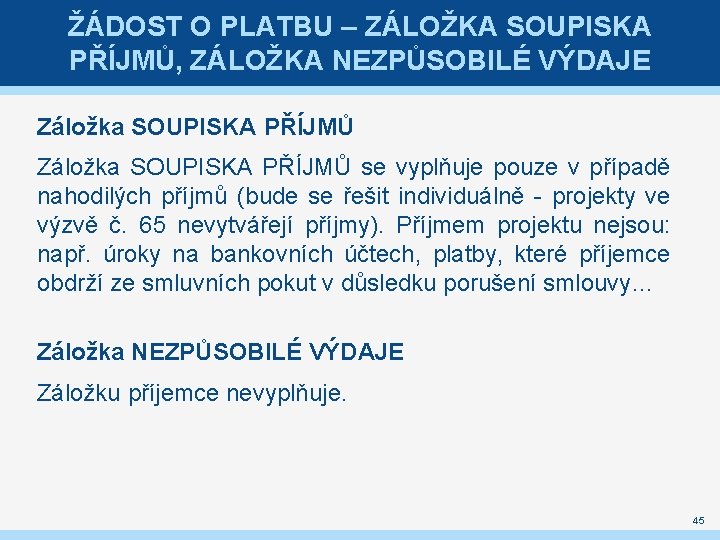 ŽÁDOST O PLATBU – ZÁLOŽKA SOUPISKA PŘÍJMŮ, ZÁLOŽKA NEZPŮSOBILÉ VÝDAJE

Záložka SOUPISKA PŘÍJMŮ

Záložka SOUPISKA PŘÍJMŮ se vyplňuje pouze v případě nahodilých příjmů (bude se řešit individuálně - projekty ve výzvě č. 65 nevytvářejí příjmy). Příjmem projektu nejsou: např. úroky na bankovních účtech, platby, které příjemce obdrží ze smluvních pokut v důsledku porušení smlouvy…

Záložka NEZPŮSOBILÉ VÝDAJE

Záložku příjemce nevyplňuje.

45